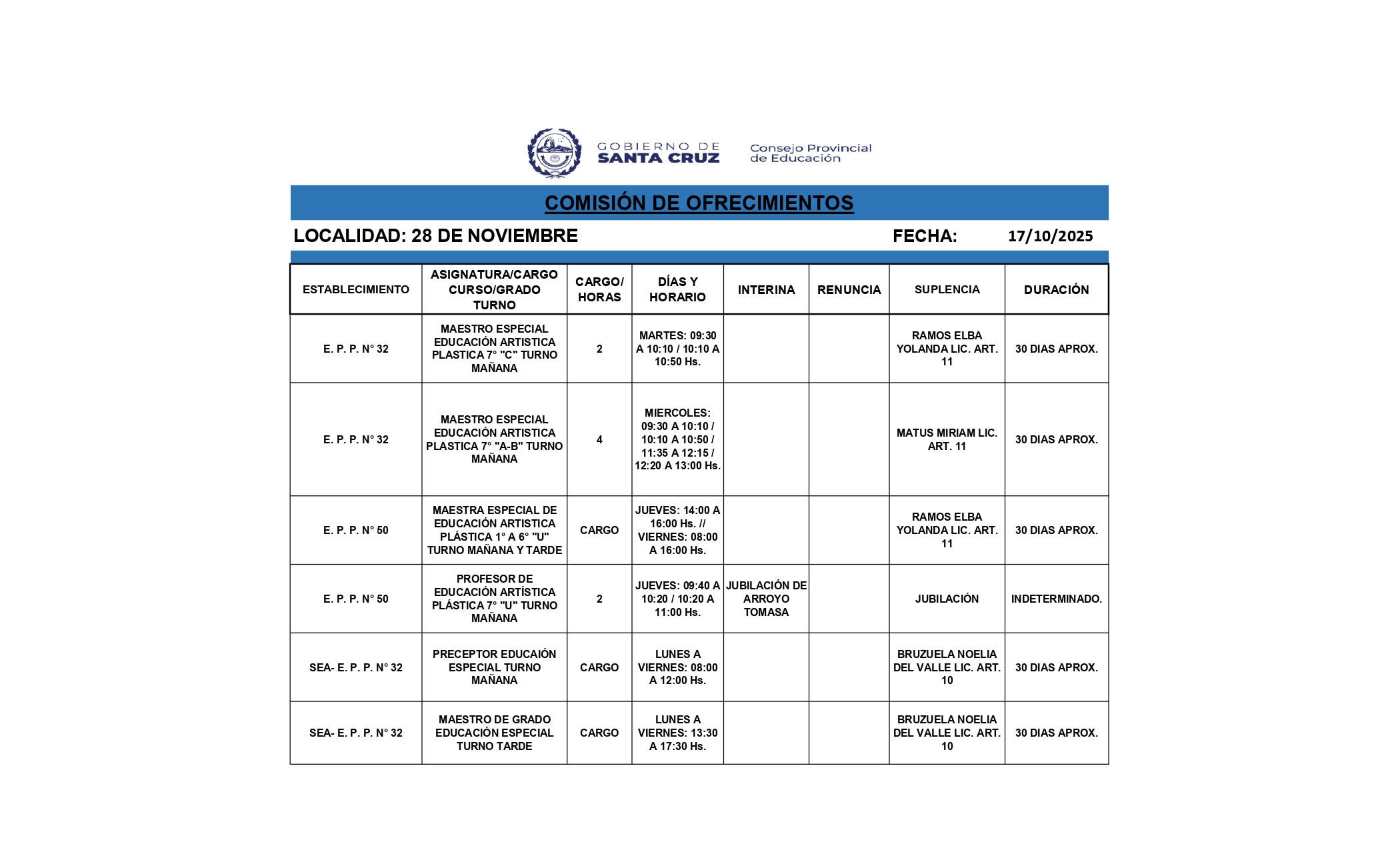 GOBIERNO DE SANTA CRUZ

Consejo Provincial de Educación

COMISIÓN DE OFRECIMIENTOS

LOCALIDAD: 28 DE NOVIEMBRE

FECHA: 17/10/2025

| ESTABLECIMIENTO | ASIGNATURA/CARGO CURSO/GRADO TURNO | CARGO/ HORAS | DÍAS Y HORARIO | INTERINA | RENUNCIA | SUPLENCIA | DURACIÓN |
|---|---|---|---|---|---|---|---|
| E. P. P. N° 32 | MAESTRO ESPECIAL EDUCACIÓN ARTISTICA PLASTICA 7° "C" TURNO MAÑANA | 2 | MARTES: 09:30 A 10:10 / 10:10 A 10:50 Hs. | | | RAMOS ELBA YOLANDA LIC. ART. 11 | 30 DIAS APROX. |
| E. P. P. N° 32 | MAESTRO ESPECIAL EDUCACIÓN ARTISTICA PLASTICA 7° "A-B" TURNO MAÑANA | 4 | MIERCOLES: 09:30 A 10:10 / 10:10 A 10:50 / 11:35 A 12:15 / 12:20 A 13:00 Hs. | | | MATUS MIRIAM LIC. ART. 11 | 30 DIAS APROX. |
| E. P. P. N° 50 | MAESTRA ESPECIAL DE EDUCACIÓN ARTISTICA PLÁSTICA 1° A 6° "U" TURNO MAÑANA Y TARDE | CARGO | JUEVES: 14:00 A 16:00 Hs. // VIERNES: 08:00 A 16:00 Hs. | | | RAMOS ELBA YOLANDA LIC. ART. 11 | 30 DIAS APROX. |
| E. P. P. N° 50 | PROFESOR DE EDUCACIÓN ARTÍSTICA PLÁSTICA 7° "U" TURNO MAÑANA | 2 | JUEVES: 09:40 A 10:20 / 10:20 A 11:00 Hs. | JUBILACIÓN DE ARROYO TOMASA | | JUBILACIÓN | INDETERMINADO. |
| SEA- E. P. P. N° 32 | PRECEPTOR EDUCAIÓN ESPECIAL TURNO MAÑANA | CARGO | LUNES A VIERNES: 08:00 A 12:00 Hs. | | | BRUZUELA NOELIA DEL VALLE LIC. ART. 10 | 30 DIAS APROX. |
| SEA- E. P. P. N° 32 | MAESTRO DE GRADO EDUCACIÓN ESPECIAL TURNO TARDE | CARGO | LUNES A VIERNES: 13:30 A 17:30 Hs. | | | BRUZUELA NOELIA DEL VALLE LIC. ART. 10 | 30 DIAS APROX. |